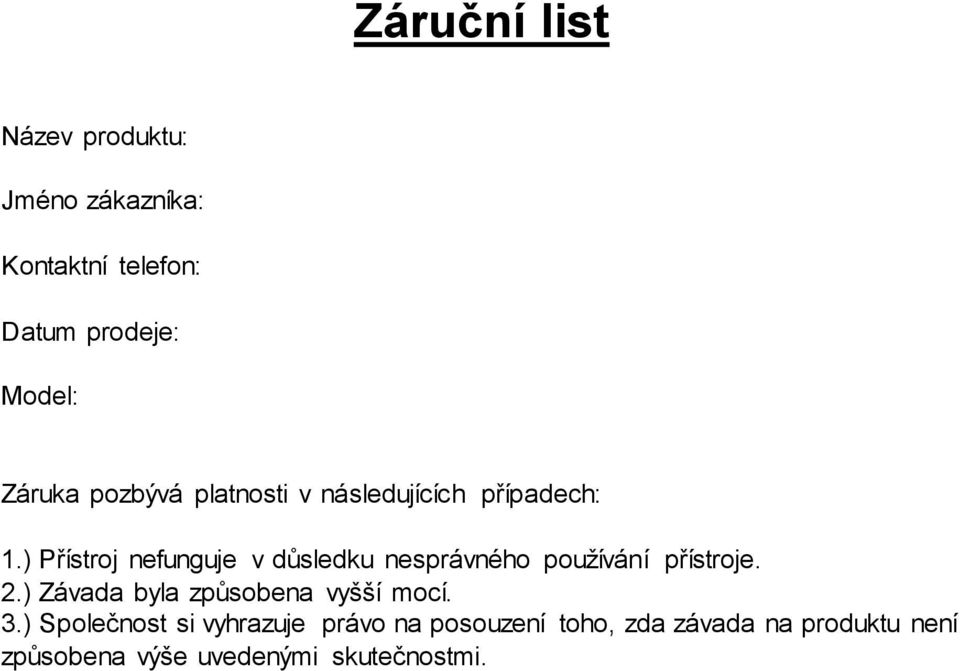 Záruční list

Název produktu:

Jméno zákazníka:

Kontaktní telefon:

Datum prodeje:

Model:

Záruka pozbývá platnosti v následujících případech:

1.) Přístroj nefunguje v důsledku nesprávného používání přístroje.
2.) Závada byla způsobena vyšší mocí.
3.) Společnost si vyhrazuje právo na posouzení toho, zda závada na produktu není způsobena výše uvedenými skutečnostmi.